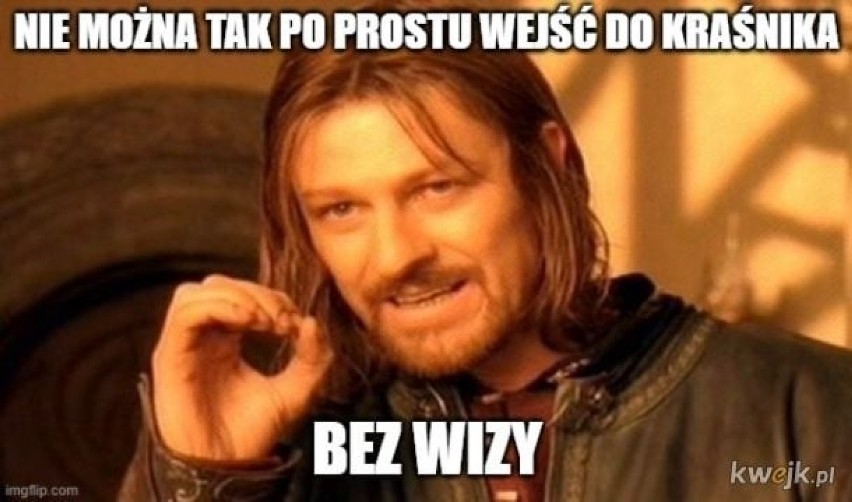 NIE MOŻNA TAK PO PROSTU WEJŚĆ DO KRAŚNIKA

BEZ WIZY

imgflip.com

kwejk.pl